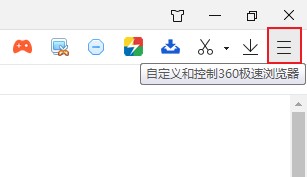 自定义和控制360极速浏览器